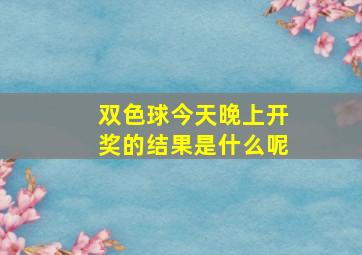 双色球今天晚上开奖的结果是什么呢